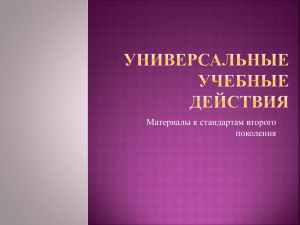 УНИВЕРСАЛЬНЫЕ УЧЕБНЫЕ ДЕЙСТВИЯ

Материалы к стандартам второго поколения